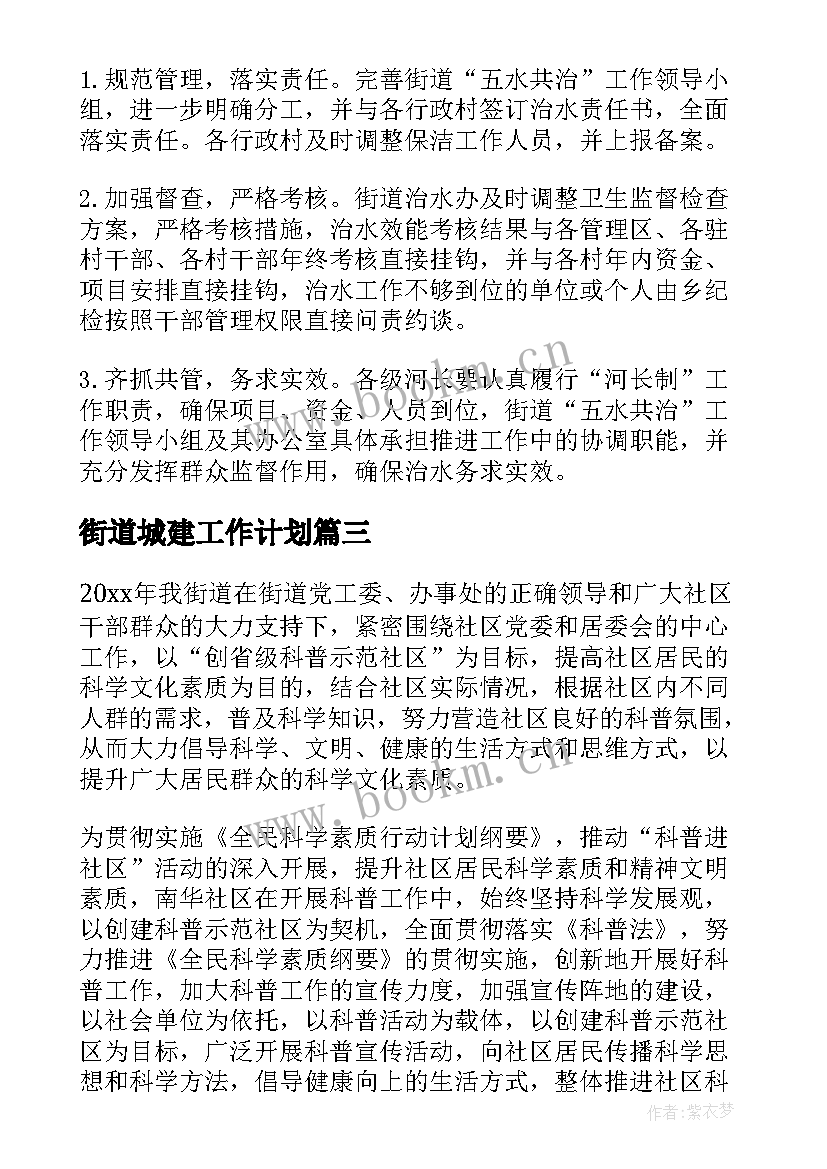 1. 规范管理，落实责任。完善街道“五水共治”工作领导小组，进一步明确分工，并与各行政村签订治水责任书，全面落实责任。各行政村及时调整保洁工作人员，并上报备案。

2. 加强督查，严格考核。街道治水办及时调整卫生监督检查方案，严格考核措施，治水效能考核结果与各管理区、各驻村干部、各村干部年终考核直接挂钩，并与各村年内资金、项目安排直接挂钩，治水工作不够到位的单位或个人由乡纪检按照干部管理权限直接问责约谈。

3. 齐抓共管，务求实效。各级河长要认真履行“河长制”工作职责，确保项目、资金、人员到位，街道“五水共治”工作领导小组及其办公室具体承担推进工作中的协调职能，并充分发挥群众监督作用，确保治水务求实效。

街道城建工作计划篇三

20xx年我街道在街道党工委、办事处的正确领导和广大社区干部群众的大力支持下，紧密围绕社区党委和居委会的中心工作，以“创省级科普示范社区”为目标，提高社区居民的科学文化素质为目的，结合社区实际情况，根据社区内不同人群的需求，普及科学知识，努力营造社区良好的科普氛围，从而大力倡导科学、文明、健康的生活方式和思维方式，以提升广大居民群众的科学文化素质。

为贯彻实施《全民科学素质行动计划纲要》，推动“科普进社区”活动的深入开展，提升社区居民科学素质和精神文明素质，南华社区在开展科普工作中，始终坚持科学发展观，以创建科普示范社区为契机，全面贯彻落实《科普法》，努力推进《全民科学素质纲要》的贯彻实施，创新地开展好科普工作，加大科普工作的宣传力度，加强宣传阵地的建设，以社会单位为依托，以科普活动为载体，以创建科普示范社区为目标，广泛开展科普宣传活动，向社区居民传播科学思想和科学方法，倡导健康向上的生活方式，整体推进社区科

www.bookm.cn

作者：紫衣梦